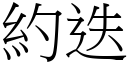 約迭